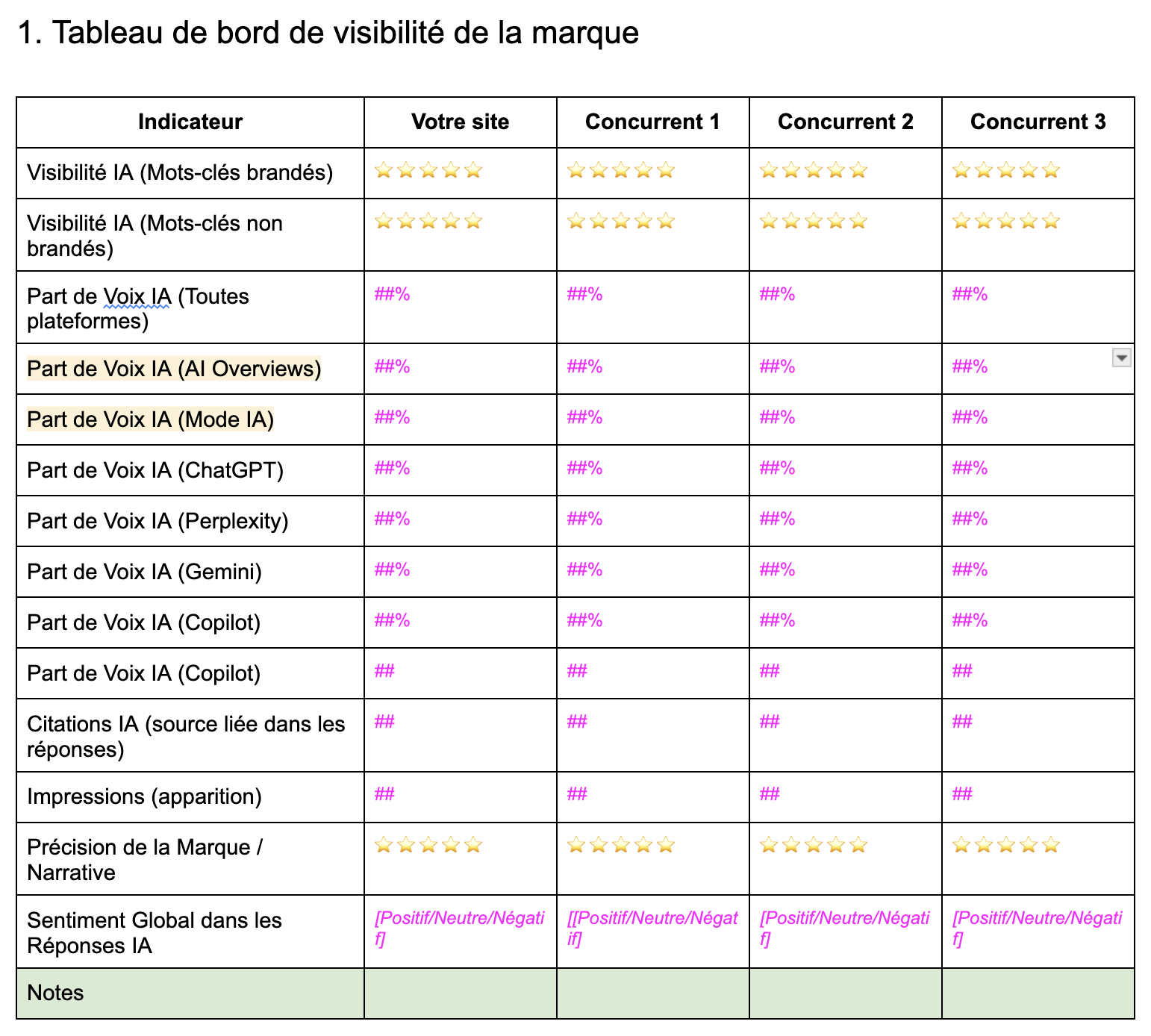 1. Tableau de bord de visibilité de la marque

| Indicateur | Votre site | Concurrent 1 | Concurrent 2 | Concurrent 3 |
|---|---|---|---|---|
| Visibilité IA (Mots-clés brandés) | ⭐⭐⭐⭐⭐ | ⭐⭐⭐⭐⭐ | ⭐⭐⭐⭐⭐ | ⭐⭐⭐⭐⭐ |
| Visibilité IA (Mots-clés non brandés) | ⭐⭐⭐⭐⭐ | ⭐⭐⭐⭐⭐ | ⭐⭐⭐⭐⭐ | ⭐⭐⭐⭐⭐ |
| Part de Voix IA (Toutes plateformes) | ##% | ##% | ##% | ##% |
| Part de Voix IA (AI Overviews) | ##% | ##% | ##% | ##% |
| Part de Voix IA (Mode IA) | ##% | ##% | ##% | ##% |
| Part de Voix IA (ChatGPT) | ##% | ##% | ##% | ##% |
| Part de Voix IA (Perplexity) | ##% | ##% | ##% | ##% |
| Part de Voix IA (Gemini) | ##% | ##% | ##% | ##% |
| Part de Voix IA (Copilot) | ##% | ##% | ##% | ##% |
| Part de Voix IA (Copilot) | ## | ## | ## | ## |
| Citations IA (source liée dans les réponses) | ## | ## | ## | ## |
| Impressions (apparition) | ## | ## | ## | ## |
| Précision de la Marque / Narrative | ⭐⭐⭐⭐⭐ | ⭐⭐⭐⭐⭐ | ⭐⭐⭐⭐⭐ | ⭐⭐⭐⭐⭐ |
| Sentiment Global dans les Réponses IA | [Positif/Neutre/Négatif] | [[Positif/Neutre/Négatif] | [Positif/Neutre/Négatif] | [Positif/Neutre/Négatif] |
| Notes | | | | |